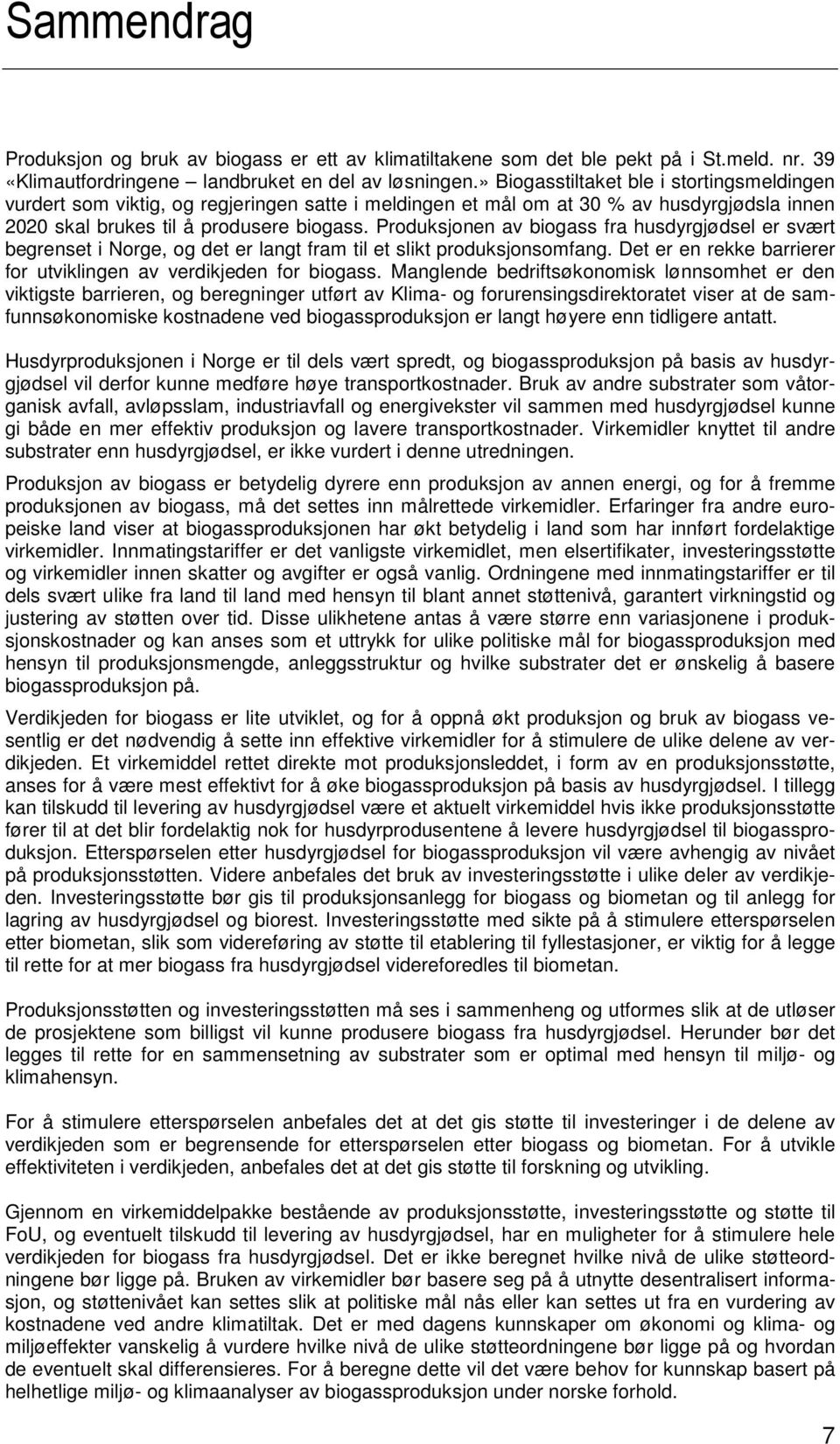 Sammendrag

Produksjon og bruk av biogass er ett av klimatiltakene som det ble pekt på i St.meld. nr. 39 «Klimautfordringene – landbruket en del av løsningen.» Biogasstiltaket ble i stortingsmeldingen vurdert som viktig, og regjeringen satte i meldingen et mål om at 30 % av husdyrgjødsla innen 2020 skal brukes til å produsere biogass. Produksjonen av biogass fra husdyrgjødsel er svært begrenset i Norge, og det er langt fram til et slikt produksjonsomfang. Det er en rekke barrierer for utviklingen av verdikjeden for biogass. Manglende bedriftsøkonomisk lønnsomhet er den viktigste barrieren, og beregninger utført av Klima- og forurensingsdirektoratet viser at de samfunnsøkonomiske kostnadene ved biogassproduksjon er langt høyere enn tidligere antatt.

Husdyrproduksjonen i Norge er til dels vært spredt, og biogassproduksjon på basis av husdyrgjødsel vil derfor kunne medføre høye transportkostnader. Bruk av andre substrater som våtorganisk avfall, avløpsslam, industriavfall og energivekster vil sammen med husdyrgjødsel kunne gi både en mer effektiv produksjon og lavere transportkostnader. Virkemidler knyttet til andre substrater enn husdyrgjødsel, er ikke vurdert i denne utredningen.

Produksjon av biogass er betydelig dyrere enn produksjon av annen energi, og for å fremme produksjonen av biogass, må det settes inn målrettede virkemidler. Erfaringer fra andre europeiske land viser at biogassproduksjonen har økt betydelig i land som har innført fordelaktige virkemidler. Innmatingstariffer er det vanligste virkemidlet, men elsertifikater, investeringsstøtte og virkemidler innen skatter og avgifter er også vanlig. Ordningene med innmatingstariffer er til dels svært ulike fra land til land med hensyn til blant annet støttenivå, garantert virkningstid og justering av støtten over tid. Disse ulikhetene antas å være større enn variasjonene i produksjonskostnader og kan anses som et uttrykk for ulike politiske mål for biogassproduksjon med hensyn til produksjonsmengde, anleggsstruktur og hvilke substrater det er ønskelig å basere biogassproduksjon på.

Verdikjeden for biogass er lite utviklet, og for å oppnå økt produksjon og bruk av biogass vesentlig er det nødvendig å sette inn effektive virkemidler for å stimulere de ulike delene av verdikjeden. Et virkemiddel rettet direkte mot produksjonsleddet, i form av en produksjonsstøtte, anses for å være mest effektivt for å øke biogassproduksjon på basis av husdyrgjødsel. I tillegg kan tilskudd til levering av husdyrgjødsel være et aktuelt virkemiddel hvis ikke produksjonsstøtte fører til at det blir fordelaktig nok for husdyrprodusentene å levere husdyrgjødsel til biogassproduksjon. Etterspørselen etter husdyrgjødsel for biogassproduksjon vil være avhengig av nivået på produksjonsstøtten. Videre anbefales det bruk av investeringsstøtte i ulike deler av verdikjeden. Investeringsstøtte bør gis til produksjonsanlegg for biogass og biometan og til anlegg for lagring av husdyrgjødsel og biorest. Investeringsstøtte med sikte på å stimulere etterspørselen etter biometan, slik som videreføring av støtte til etablering til fyllestasjoner, er viktig for å legge til rette for at mer biogass fra husdyrgjødsel videreforedles til biometan.

Produksjonsstøtten og investeringsstøtten må ses i sammenheng og utformes slik at de utløser de prosjektene som billigst vil kunne produsere biogass fra husdyrgjødsel. Herunder bør det legges til rette for en sammensetning av substrater som er optimal med hensyn til miljø- og klimahensyn.

For å stimulere etterspørselen anbefales det at det gis støtte til investeringer i de delene av verdikjeden som er begrensende for etterspørselen etter biogass og biometan. For å utvikle effektiviteten i verdikjeden, anbefales det at det gis støtte til forskning og utvikling.

Gjennom en virkemiddelpakke bestående av produksjonsstøtte, investeringsstøtte og støtte til FoU, og eventuelt tilskudd til levering av husdyrgjødsel, har en muligheter for å stimulere hele verdikjeden for biogass fra husdyrgjødsel. Det er ikke beregnet hvilke nivå de ulike støtteordningene bør ligge på. Bruken av virkemidler bør basere seg på å utnytte desentralisert informasjon, og støttenivået kan settes slik at politiske mål nås eller kan settes ut fra en vurdering av kostnadene ved andre klimatiltak. Det er med dagens kunnskaper om økonomi og klima- og miljøeffekter vanskelig å vurdere hvilke nivå de ulike støtteordningene bør ligge på og hvordan de eventuelt skal differensieres. For å beregne dette vil det være behov for kunnskap basert på helhetlige miljø- og klimaanalyser av biogassproduksjon under norske forhold.

7